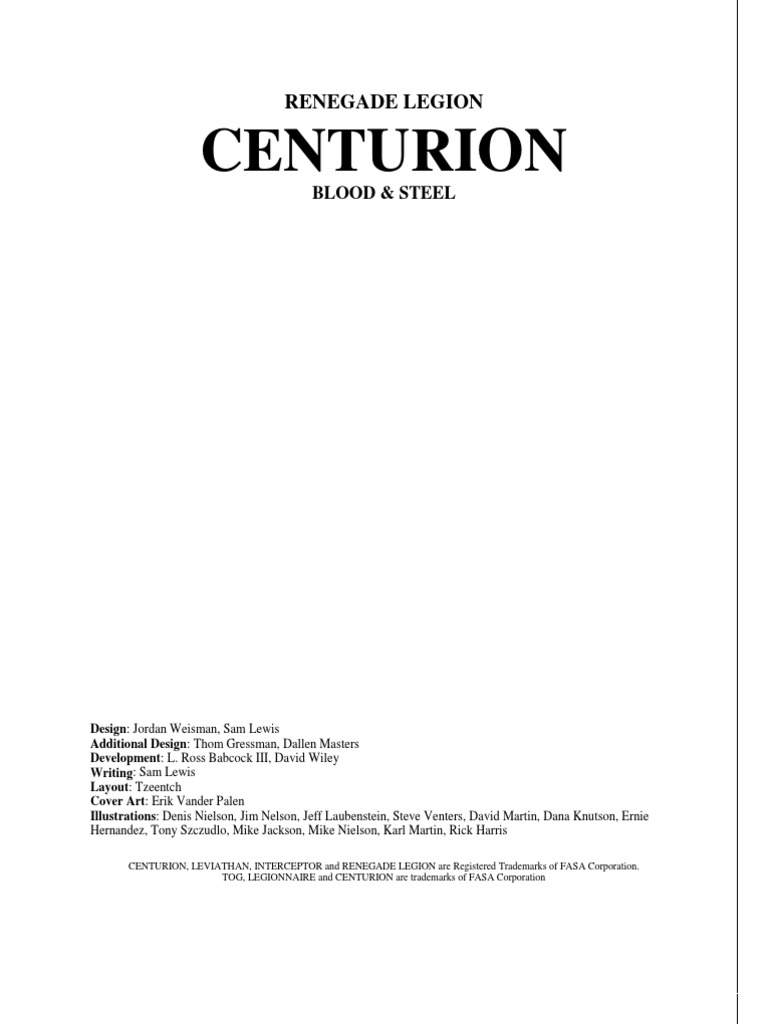 RENEGADE LEGION

CENTURION

BLOOD & STEEL

Design: Jordan Weisman, Sam Lewis
Additional Design: Thom Gressman, Dallen Masters
Development: L. Ross Babcock III, David Wiley
Writing: Sam Lewis
Layout: Tzeentch
Cover Art: Erik Vander Palen
Illustrations: Denis Nielson, Jim Nelson, Jeff Laubenstein, Steve Venters, David Martin, Dana Knutson, Ernie Hernandez, Tony Szczudlo, Mike Jackson, Mike Nielson, Karl Martin, Rick Harris

CENTURION, LEVIATHAN, INTERCEPTOR and RENEGADE LEGION are Registered Trademarks of FASA Corporation.
TOG, LEGIONNAIRE and CENTURION are trademarks of FASA Corporation